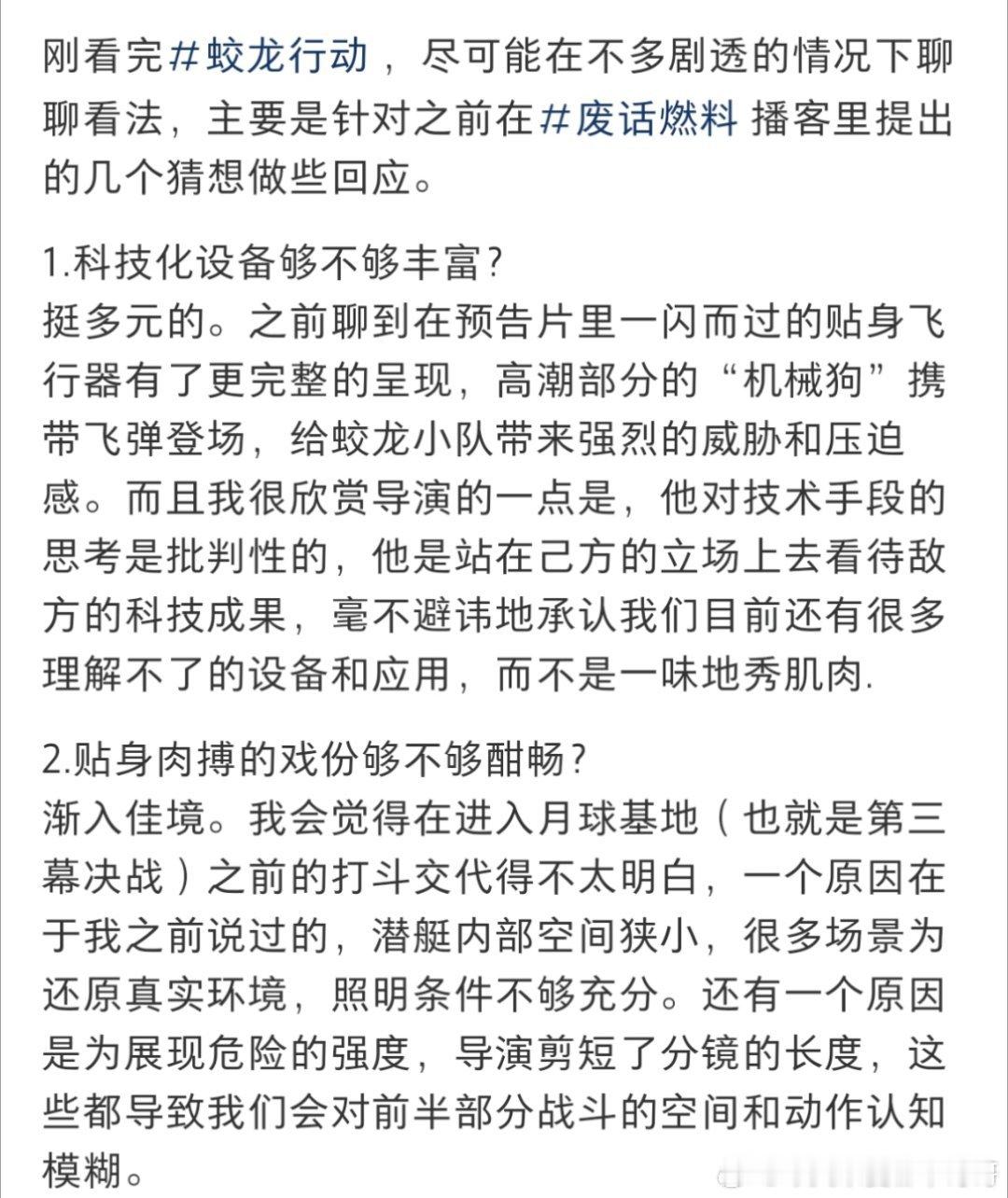 刚看完#蛟龙行动，尽可能在不多剧透的情况下聊聊看法，主要是针对之前在#废话燃料 播客里提出的几个猜想做些回应。

1.科技化设备够不够丰富？
挺多元的。之前聊到在预告片里一闪而过的贴身飞行器有了更完整的呈现，高潮部分的“机械狗”携带飞弹登场，给蛟龙小队带来强烈的威胁和压迫感。而且我很欣赏导演的一点是，他对技术手段的思考是批判性的，他是站在己方的立场上去看待敌方的科技成果，毫不避讳地承认我们目前还有很多理解不了的设备和应用，而不是一味地秀肌肉.

2.贴身肉搏的戏份够不够酣畅？
渐入佳境。我会觉得在进入月球基地（也就是第三幕决战）之前的打斗交代得不太明白，一个原因在于我之前说过的，潜艇内部空间狭小，很多场景为还原真实环境，照明条件不够充分。还有一个原因是为展现危险的强度，导演剪短了分镜的长度，这些都导致我们会对前半部分战斗的空间和动作认知模糊。